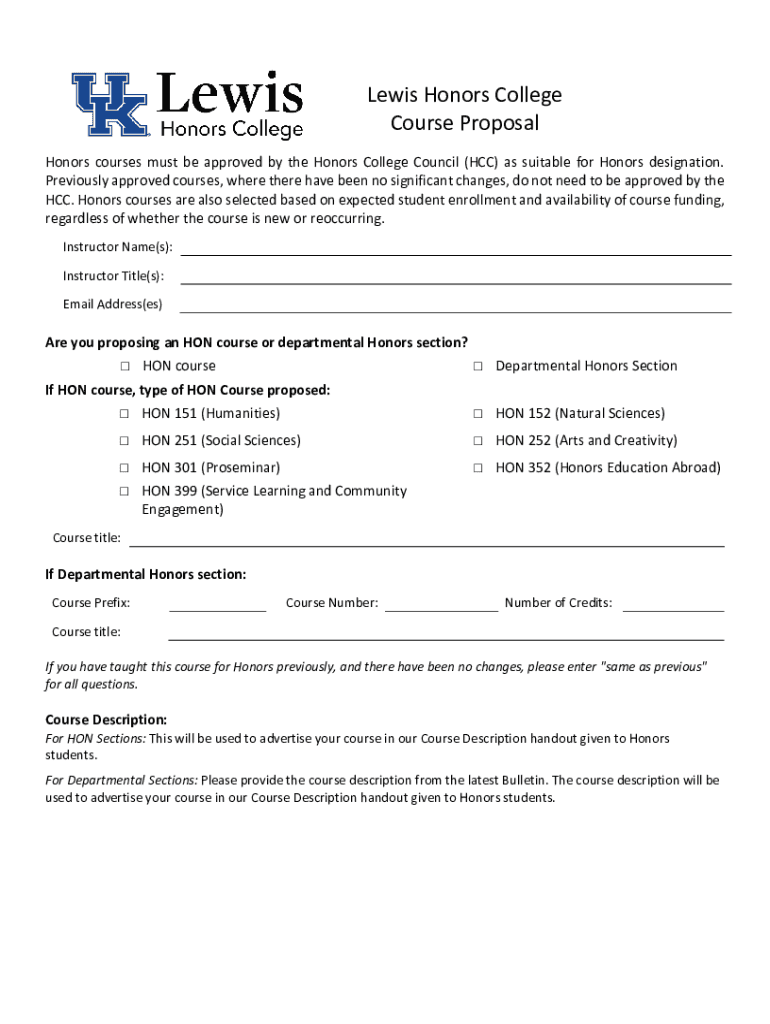 UK Lewis Honors College

Lewis Honors College
Course Proposal

Honors courses must be approved by the Honors College Council (HCC) as suitable for Honors designation. Previously approved courses, where there have been no significant changes, do not need to be approved by the HCC. Honors courses are also selected based on expected student enrollment and availability of course funding, regardless of whether the course is new or reoccurring.

Instructor Name(s):

Instructor Title(s):

Email Address(es)

Are you proposing an HON course or departmental Honors section?

☐ HON course ☐ Departmental Honors Section

If HON course, type of HON Course proposed:

☐ HON 151 (Humanities) ☐ HON 152 (Natural Sciences)

☐ HON 251 (Social Sciences) ☐ HON 252 (Arts and Creativity)

☐ HON 301 (Proseminar) ☐ HON 352 (Honors Education Abroad)

☐ HON 399 (Service Learning and Community Engagement)

Course title:

If Departmental Honors section:

Course Prefix: Course Number: Number of Credits:

Course title:

If you have taught this course for Honors previously, and there have been no changes, please enter "same as previous" for all questions.

Course Description:

For HON Sections: This will be used to advertise your course in our Course Description handout given to Honors students.

For Departmental Sections: Please provide the course description from the latest Bulletin. The course description will be used to advertise your course in our Course Description handout given to Honors students.